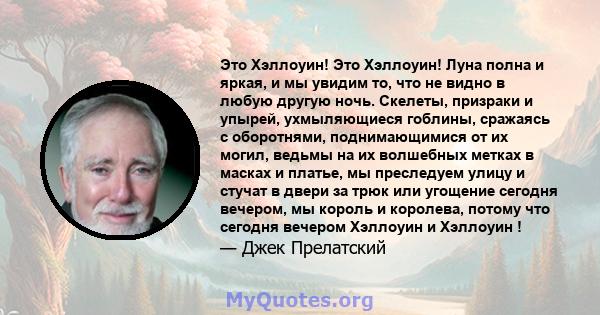 Это Хэллоуин! Это Хэллоуин! Луна полна и яркая, и мы увидим то, что не видно в любую другую ночь. Скелеты, призраки и упырей, ухмыляющиеся гоблины, сражаясь с оборотнями, поднимающимися от их могил, ведьмы на их волшебных метках в масках и платье, мы преследуем улицу и стучат в двери за трюк или угощение сегодня вечером, мы король и королева, потому что сегодня вечером Хэллоуин и Хэллоуин !
— Джек Прелатский

MyQuotes.org